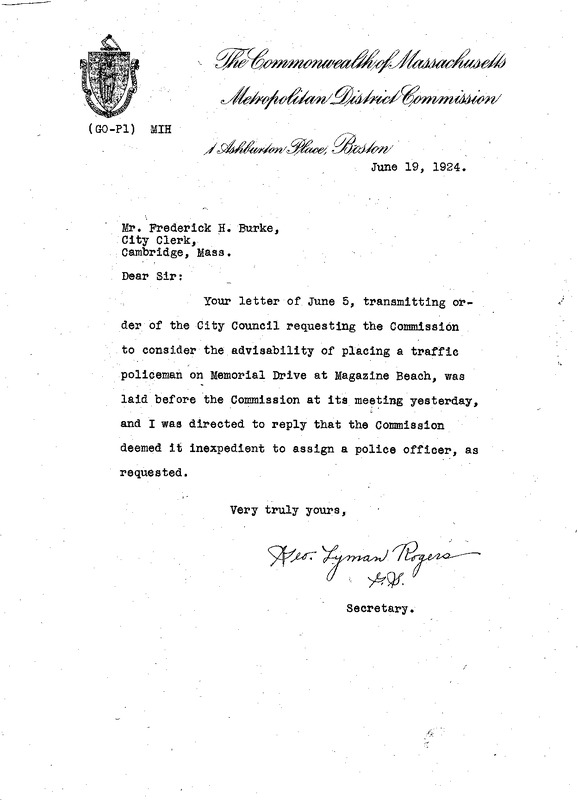 The Commonwealth of Massachusetts
Metropolitan District Commission

(GO-P1) MIH

1 Ashburton Place, Boston

June 19, 1924.

Mr. Frederick H. Burke,
City Clerk,
Cambridge, Mass.

Dear Sir:

Your letter of June 5, transmitting order of the City Council requesting the Commission to consider the advisability of placing a traffic policeman on Memorial Drive at Magazine Beach, was laid before the Commission at its meeting yesterday, and I was directed to reply that the Commission deemed it inexpedient to assign a police officer, as requested.

Very truly yours,

Geo. Lyman Rogers
G.S.

Secretary.